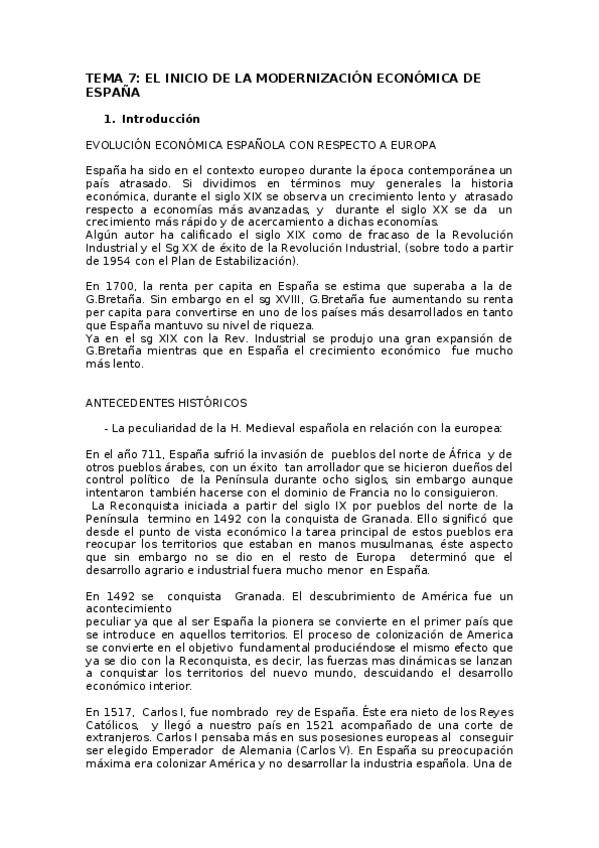 TEMA 7: EL INICIO DE LA MODERNIZACIÓN ECONÓMICA DE ESPAÑA

1. Introducción

EVOLUCIÓN ECONÓMICA ESPAÑOLA CON RESPECTO A EUROPA

España ha sido en el contexto europeo durante la época contemporánea un país atrasado. Si dividimos en términos muy generales la historia económica, durante el siglo XIX se observa un crecimiento lento y atrasado respecto a economías más avanzadas, y durante el siglo XX se da un crecimiento más rápido y de acercamiento a dichas economías.
Algún autor ha calificado el siglo XIX como de fracaso de la Revolución Industrial y el Sg XX de éxito de la Revolución Industrial, (sobre todo a partir de 1954 con el Plan de Estabilización).

En 1700, la renta per capita en España se estima que superaba a la de G.Bretaña. Sin embargo en el sg XVIII, G.Bretaña fue aumentando su renta per capita para convertirse en uno de los países más desarrollados en tanto que España mantuvo su nivel de riqueza.
Ya en el sg XIX con la Rev. Industrial se produjo una gran expansión de G.Bretaña mientras que en España el crecimiento económico fue mucho más lento.

ANTECEDENTES HISTÓRICOS

- La peculiaridad de la H. Medieval española en relación con la europea:

En el año 711, España sufrió la invasión de pueblos del norte de África y de otros pueblos árabes, con un éxito tan arrollador que se hicieron dueños del control político de la Península durante ocho siglos, sin embargo aunque intentaron también hacerse con el dominio de Francia no lo consiguieron.
La Reconquista iniciada a partir del siglo IX por pueblos del norte de la Península termino en 1492 con la conquista de Granada. Ello significó que desde el punto de vista económico la tarea principal de estos pueblos era reocupar los territorios que estaban en manos musulmanas, éste aspecto que sin embargo no se dio en el resto de Europa determinó que el desarrollo agrario e industrial fuera mucho menor en España.

En 1492 se conquista Granada. El descubrimiento de América fue un acontecimiento
peculiar ya que al ser España la pionera se convierte en el primer país que se introduce en aquellos territorios. El proceso de colonización de America se convierte en el objetivo fundamental produciéndose el mismo efecto que ya se dio con la Reconquista, es decir, las fuerzas mas dinámicas se lanzan a conquistar los territorios del nuevo mundo, descuidando el desarrollo económico interior.

En 1517, Carlos I, fue nombrado rey de España. Éste era nieto de los Reyes Católicos, y llegó a nuestro país en 1521 acompañado de una corte de extranjeros. Carlos I pensaba más en sus posesiones europeas al conseguir ser elegido Emperador de Alemania (Carlos V). En España su preocupación máxima era colonizar América y no desarrollar la industria española. Una de